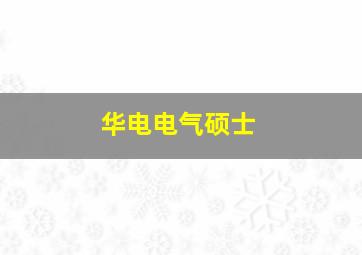 华电电气硕士